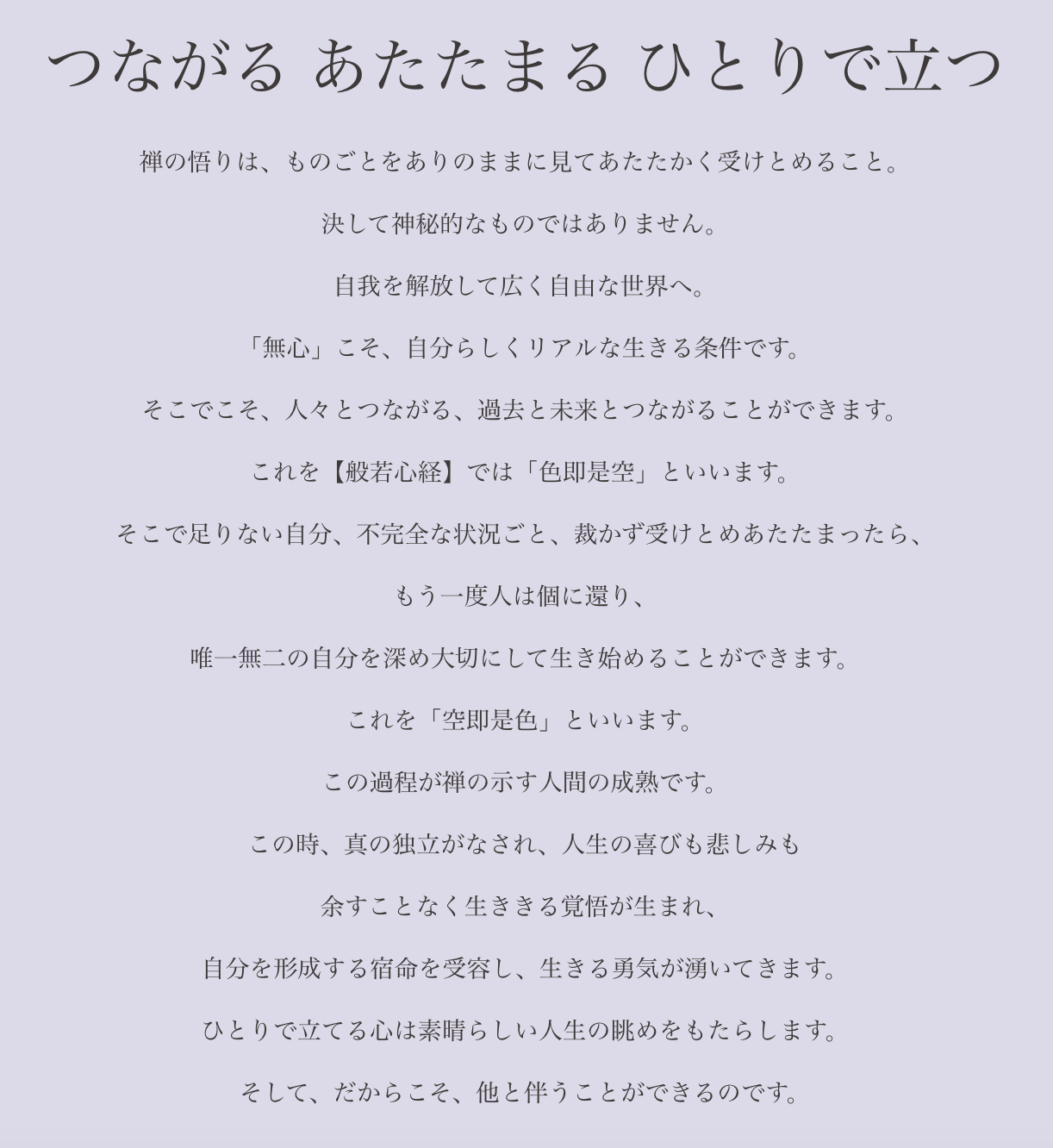 つながる あたたまる ひとりで立つ

禅の悟りは、ものごとをありのままに見てあたたかく受けとめること。

決して神秘的なものではありません。

自我を解放して広く自由な世界へ。

「無心」こそ、自分らしくリアルな生きる条件です。

そこでこそ、人々とつながる、過去と未来とつながることができます。

これを【般若心経】では「色即是空」といいます。

そこで足りない自分、不完全な状況ごと、裁かず受けとめあたたまったら、

もう一度人は個に還り、

唯一無二の自分を深め大切にして生き始めることができます。

これを「空即是色」といいます。

この過程が禅の示す人間の成熟です。

この時、真の独立がなされ、人生の喜びも悲しみも

余すことなく生ききる覚悟が生まれ、

自分を形成する宿命を受容し、生きる勇気が湧いてきます。

ひとりで立てる心は素晴らしい人生の眺めをもたらします。

そして、だからこそ、他と伴うことができるのです。